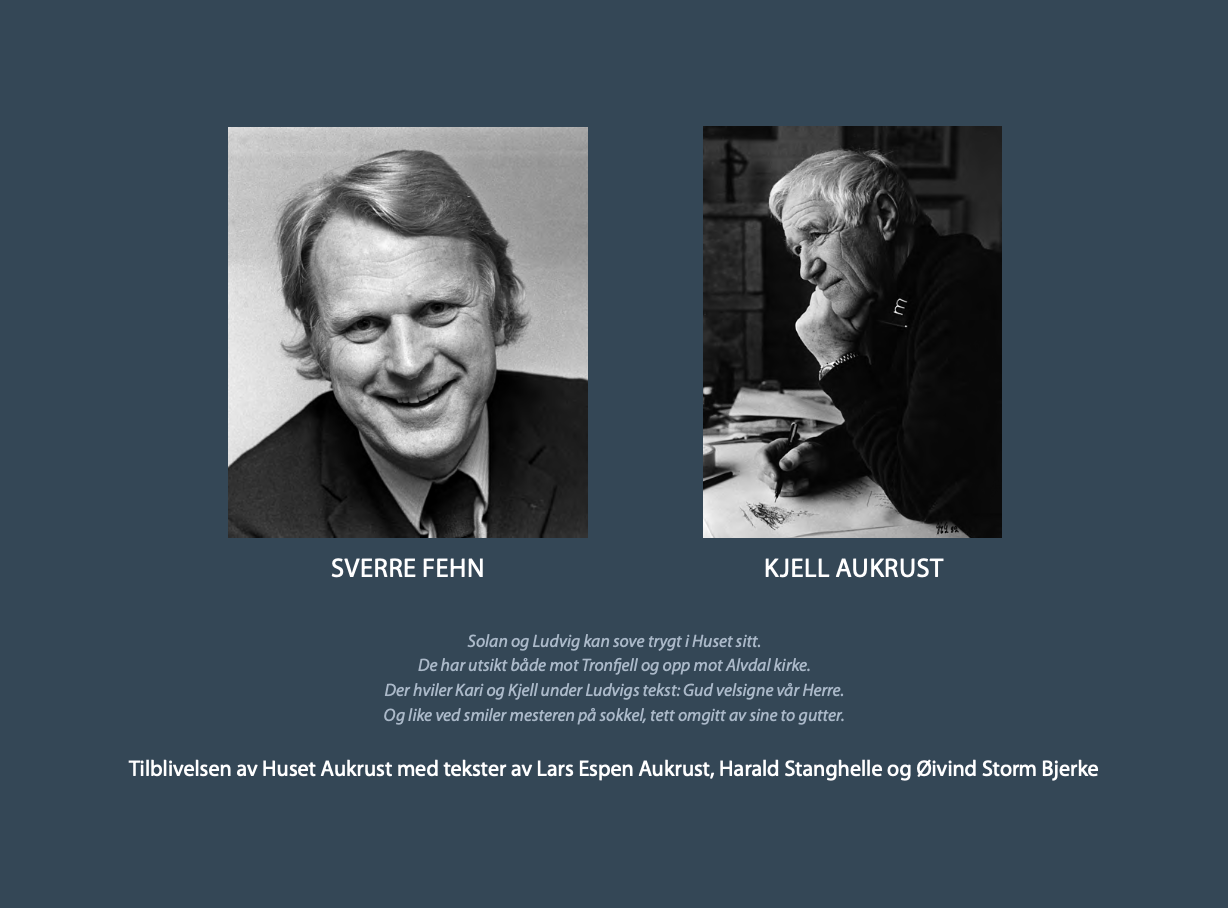 SVERRE FEHN

KJELL AUKRUST

Solan og Ludvig kan sove trygt i Huset sitt.
De har utsikt både mot Tronfjell og opp mot Alvdal kirke.
Der hviler Kari og Kjell under Ludvigs tekst: Gud velsigne vår Herre.
Og like ved smiler mesteren på sokkel, tett omgitt av sine to gutter.

Tilblivelsen av Huset Aukrust med tekster av Lars Espen Aukrust, Harald Stanghelle og Øivind Storm Bjerke